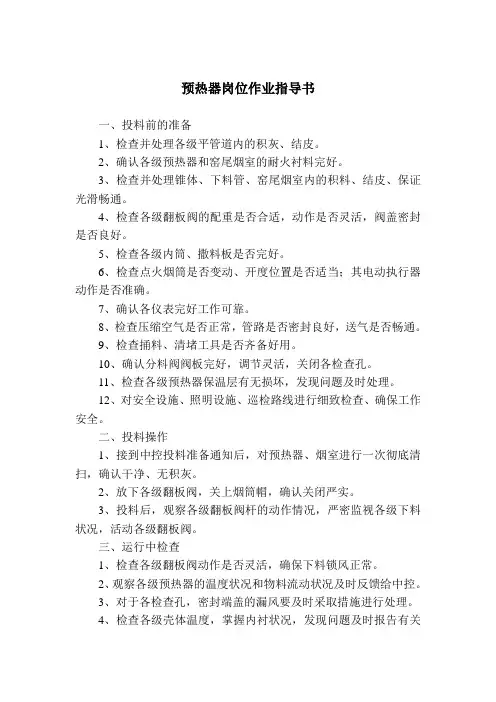 预热器岗位作业指导书

一、投料前的准备

1、检查并处理各级平管道内的积灰、结皮。

2、确认各级预热器和窑尾烟室的耐火衬料完好。

3、检查并处理锥体、下料管、窑尾烟室内的积料、结皮、保证光滑畅通。

4、检查各级翻板阀的配重是否合适，动作是否灵活，阀盖密封是否良好。

5、检查各级内筒、撒料板是否完好。

6、检查点火烟筒是否变动、开度位置是否适当；其电动执行器动作是否准确。

7、确认各仪表完好工作可靠。

8、检查压缩空气是否正常，管路是否密封良好，送气是否畅通。

9、检查捅料、清堵工具是否齐备好用。

10、确认分料阀阀板完好，调节灵活，关闭各检查孔。

11、检查各级预热器保温层有无损坏，发现问题及时处理。

12、对安全设施、照明设施、巡检路线进行细致检查、确保工作安全。

二、投料操作

1、接到中控投料准备通知后，对预热器、烟室进行一次彻底清扫，确认干净、无积灰。

2、放下各级翻板阀，关上烟筒帽，确认关闭严实。

3、投料后，观察各级翻板阀杆的动作情况，严密监视各级下料状况，活动各级翻板阀。

三、运行中检查

1、检查各级翻板阀动作是否灵活，确保下料锁风正常。

2、观察各级预热器的温度状况和物料流动状况及时反馈给中控。

3、对于各检查孔，密封端盖的漏风要及时采取措施进行处理。

4、检查各级壳体温度，掌握内衬状况，发现问题及时报告有关